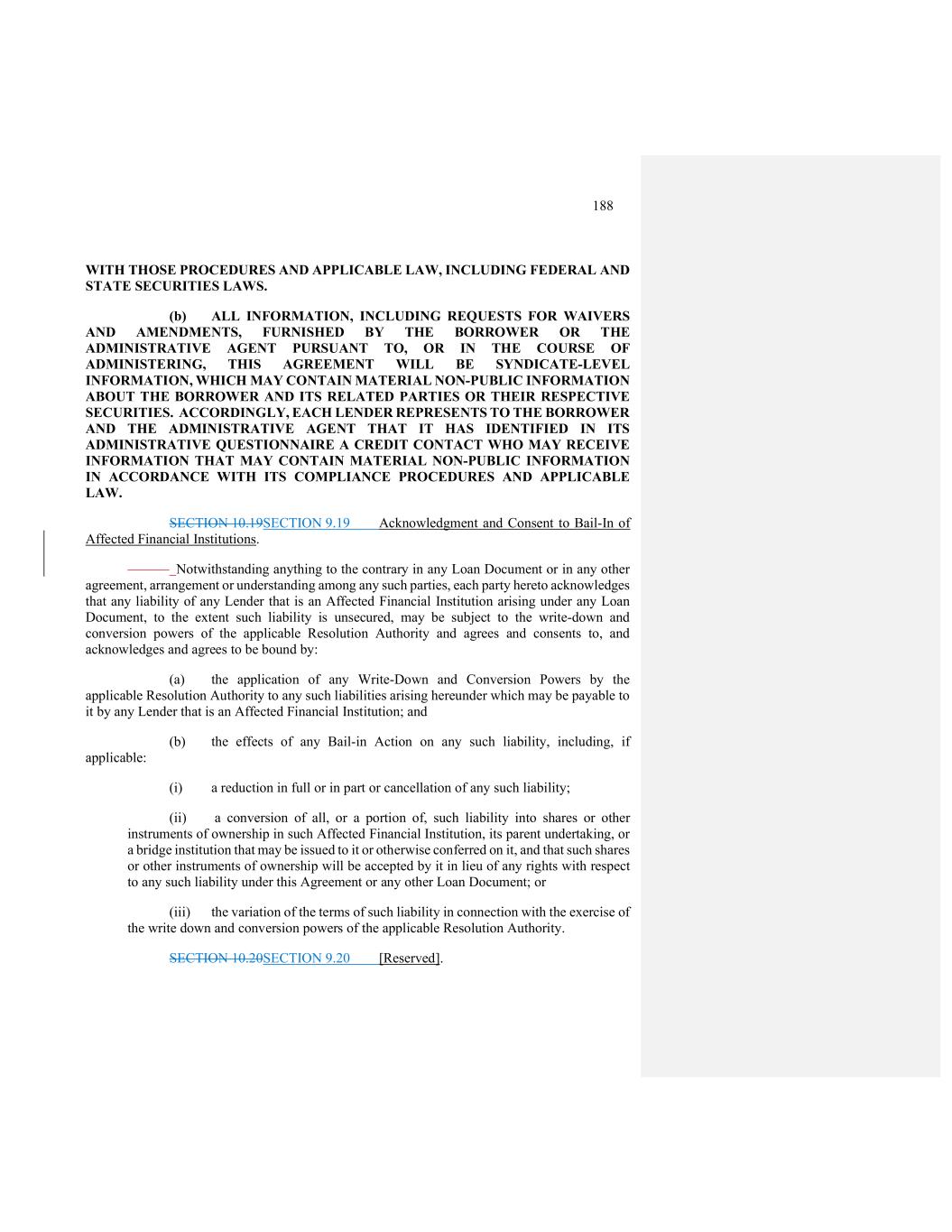 188

WITH THOSE PROCEDURES AND APPLICABLE LAW, INCLUDING FEDERAL AND STATE SECURITIES LAWS.

(b) ALL INFORMATION, INCLUDING REQUESTS FOR WAIVERS AND AMENDMENTS, FURNISHED BY THE BORROWER OR THE ADMINISTRATIVE AGENT PURSUANT TO, OR IN THE COURSE OF ADMINISTERING, THIS AGREEMENT WILL BE SYNDICATE-LEVEL INFORMATION, WHICH MAY CONTAIN MATERIAL NON-PUBLIC INFORMATION ABOUT THE BORROWER AND ITS RELATED PARTIES OR THEIR RESPECTIVE SECURITIES. ACCORDINGLY, EACH LENDER REPRESENTS TO THE BORROWER AND THE ADMINISTRATIVE AGENT THAT IT HAS IDENTIFIED IN ITS ADMINISTRATIVE QUESTIONNAIRE A CREDIT CONTACT WHO MAY RECEIVE INFORMATION THAT MAY CONTAIN MATERIAL NON-PUBLIC INFORMATION IN ACCORDANCE WITH ITS COMPLIANCE PROCEDURES AND APPLICABLE LAW.

SECTION 10.19SECTION 9.19 Acknowledgment and Consent to Bail-In of Affected Financial Institutions.

Notwithstanding anything to the contrary in any Loan Document or in any other agreement, arrangement or understanding among any such parties, each party hereto acknowledges that any liability of any Lender that is an Affected Financial Institution arising under any Loan Document, to the extent such liability is unsecured, may be subject to the write-down and conversion powers of the applicable Resolution Authority and agrees and consents to, and acknowledges and agrees to be bound by:

(a) the application of any Write-Down and Conversion Powers by the applicable Resolution Authority to any such liabilities arising hereunder which may be payable to it by any Lender that is an Affected Financial Institution; and

(b) the effects of any Bail-in Action on any such liability, including, if applicable:

(i) a reduction in full or in part or cancellation of any such liability;

(ii) a conversion of all, or a portion of, such liability into shares or other instruments of ownership in such Affected Financial Institution, its parent undertaking, or a bridge institution that may be issued to it or otherwise conferred on it, and that such shares or other instruments of ownership will be accepted by it in lieu of any rights with respect to any such liability under this Agreement or any other Loan Document; or

(iii) the variation of the terms of such liability in connection with the exercise of the write down and conversion powers of the applicable Resolution Authority.

SECTION 10.20SECTION 9.20 [Reserved].